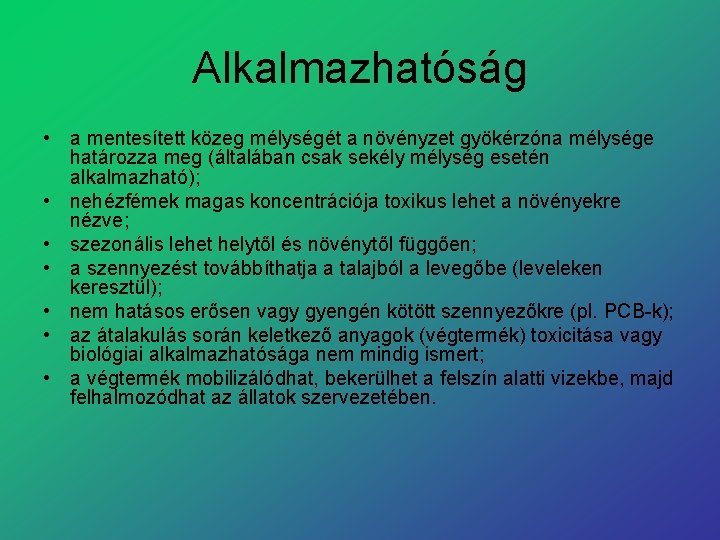 Alkalmazhatóság

• a mentesített közeg mélységét a növényzet gyökérzóna mélysége határozza meg (általában csak sekély mélység esetén alkalmazható);
• nehézfémek magas koncentrációja toxikus lehet a növényekre nézve;
• szezonális lehet helytől és növénytől függően;
• a szennyezést továbbíthatja a talajból a levegőbe (leveleken keresztül);
• nem hatásos erősen vagy gyengén kötött szennyezőkre (pl. PCB-k);
• az átalakulás során keletkező anyagok (végtermék) toxicitása vagy biológiai alkalmazhatósága nem mindig ismert;
• a végtermék mobilizálódhat, bekerülhet a felszín alatti vizekbe, majd felhalmozódhat az állatok szervezetében.